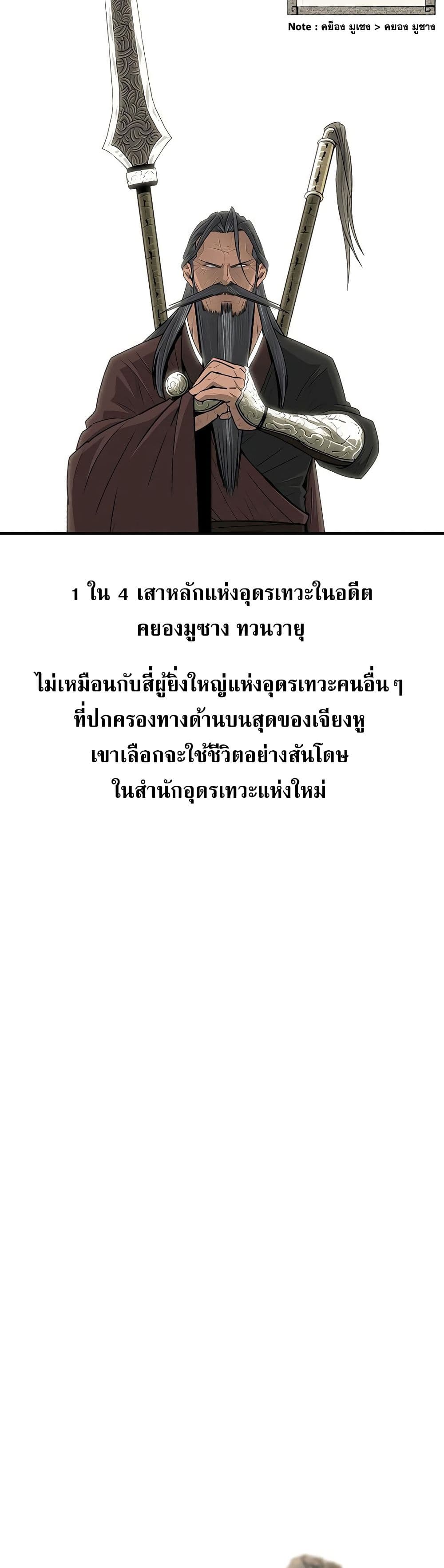 Note : คย็อง มูเซง > คยอง มูซาง

1 ใน 4 เสาหลักแห่งอุดรเทวะในอดีต
คยองมูซาง ทวนวายุ

ไม่เหมือนกับสี่ผู้ยิ่งใหญ่แห่งอุดรเทวะคนอื่น ๆ
ที่ปกครองทางด้านบนสุดของเจียงหู
เขาเลือกจะใช้ชีวิตอย่างสันโดษ
ในสำนักอุดรเทวะแห่งใหม่